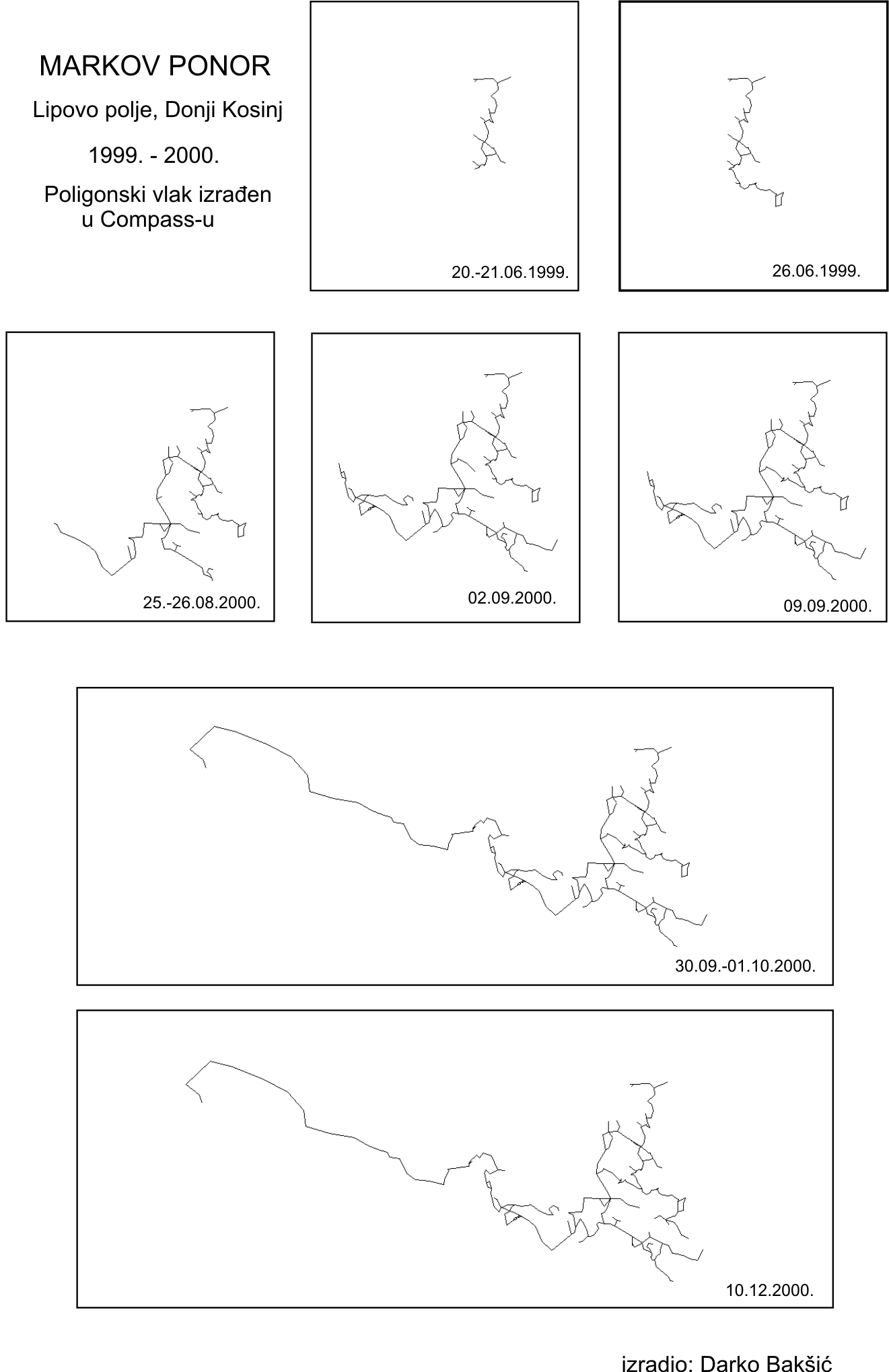 MARKOV PONOR

Lipovo polje, Donji Kosinj

1999. - 2000.

Poligonski vlak izrađen u Compass-u

20.-21.06.1999.

26.06.1999.

25.-26.08.2000.

02.09.2000.

09.09.2000.

30.09.-01.10.2000.

10.12.2000.

izradio: Darko Bakšić